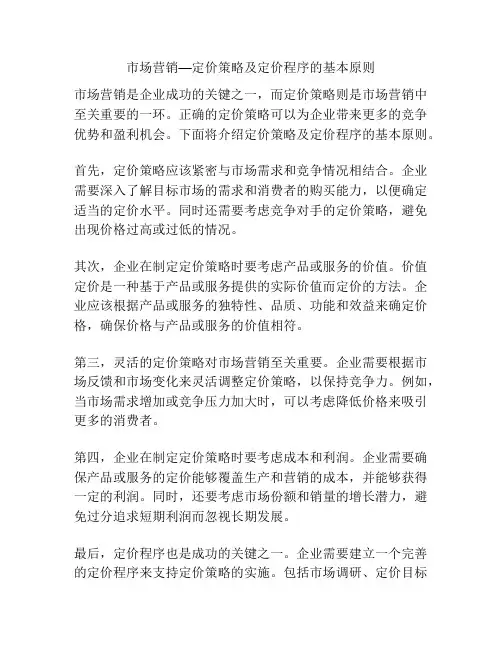 市场营销—定价策略及定价程序的基本原则

市场营销是企业成功的关键之一，而定价策略则是市场营销中至关重要的一环。正确的定价策略可以为企业带来更多的竞争优势和盈利机会。下面将介绍定价策略及定价程序的基本原则。

首先，定价策略应该紧密与市场需求和竞争情况相结合。企业需要深入了解目标市场的需求和消费者的购买能力，以便确定适当的定价水平。同时还需要考虑竞争对手的定价策略，避免出现价格过高或过低的情况。

其次，企业在制定定价策略时要考虑产品或服务的价值。价值定价是一种基于产品或服务提供的实际价值而定价的方法。企业应该根据产品或服务的独特性、品质、功能和效益来确定价格，确保价格与产品或服务的价值相符。

第三，灵活的定价策略对市场营销至关重要。企业需要根据市场反馈和市场变化来灵活调整定价策略，以保持竞争力。例如，当市场需求增加或竞争压力加大时，可以考虑降低价格来吸引更多的消费者。

第四，企业在制定定价策略时要考虑成本和利润。企业需要确保产品或服务的定价能够覆盖生产和营销的成本，并能够获得一定的利润。同时，还要考虑市场份额和销量的增长潜力，避免过分追求短期利润而忽视长期发展。

最后，定价程序也是成功的关键之一。企业需要建立一个完善的定价程序来支持定价策略的实施。包括市场调研、定价目标